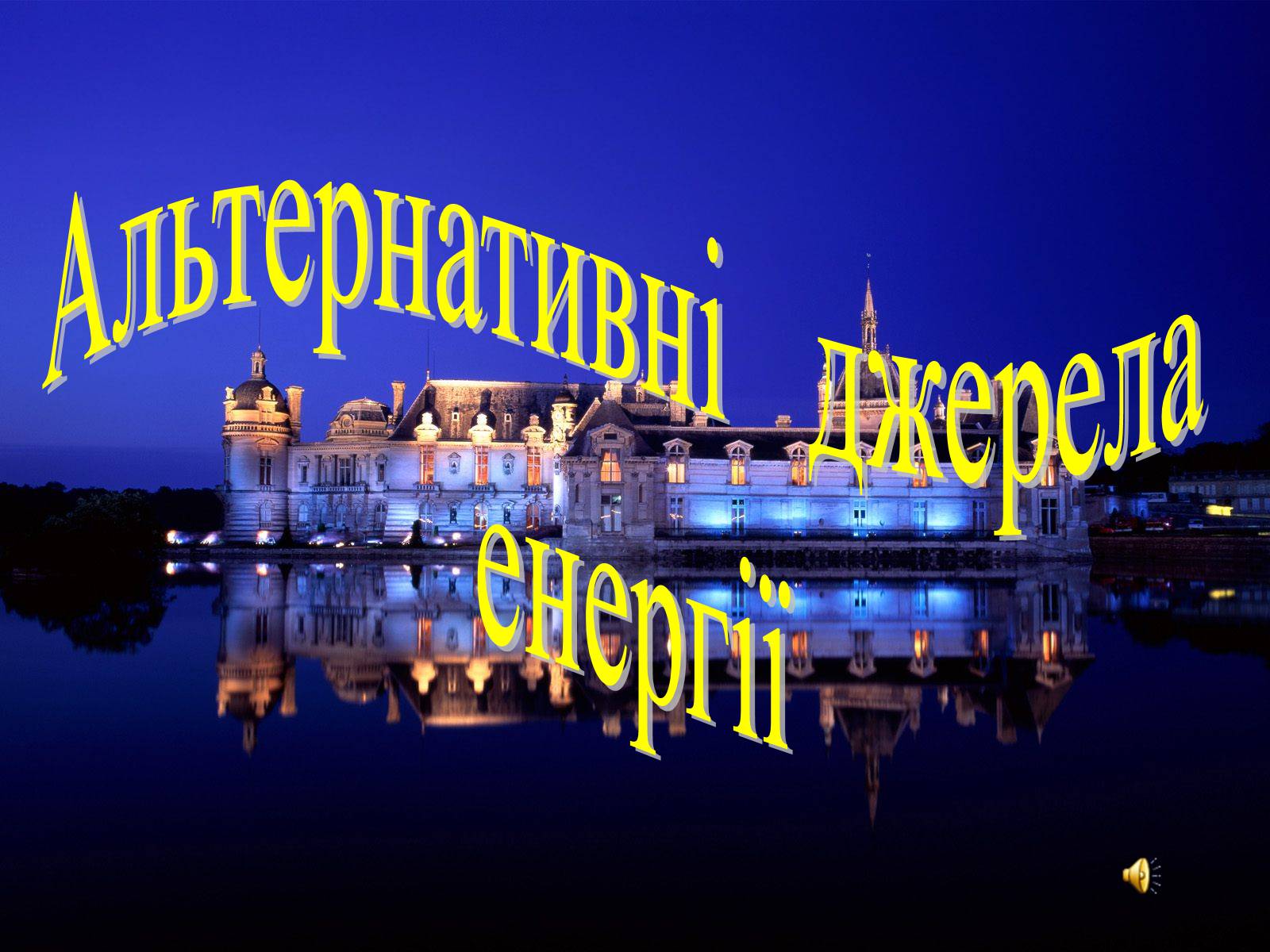 Альтернативні джерела енергії